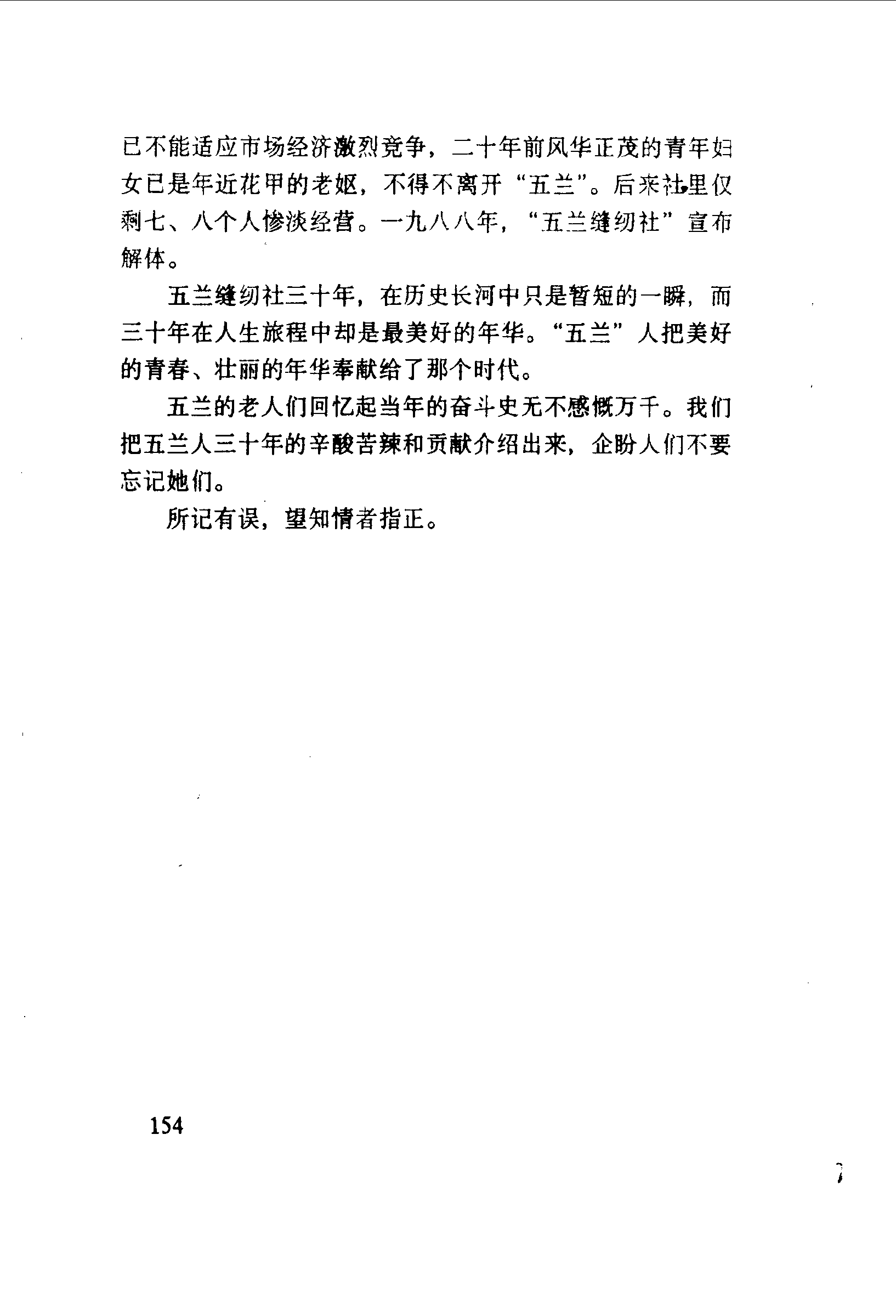 已不能适应市场经济激烈竞争，二十年前风华正茂的青年妇女已是年近花甲的老妪，不得不离开“五兰”。后来社里仅剩七、八个人惨淡经营。一九八八年，“五兰缝纫社”宣布解体。

五兰缝纫社三十年，在历史长河中只是暂短的一瞬，而三十年在人生旅程中却是最美好的年华。“五兰”人把美好的青春、壮丽的年华奉献给了那个时代。

五兰的老人们回忆起当年的奋斗史无不感慨万千。我们把五兰人三十年的辛酸苦辣和贡献介绍出来，企盼人们不要忘记她们。

所记有误，望知情者指正。

154